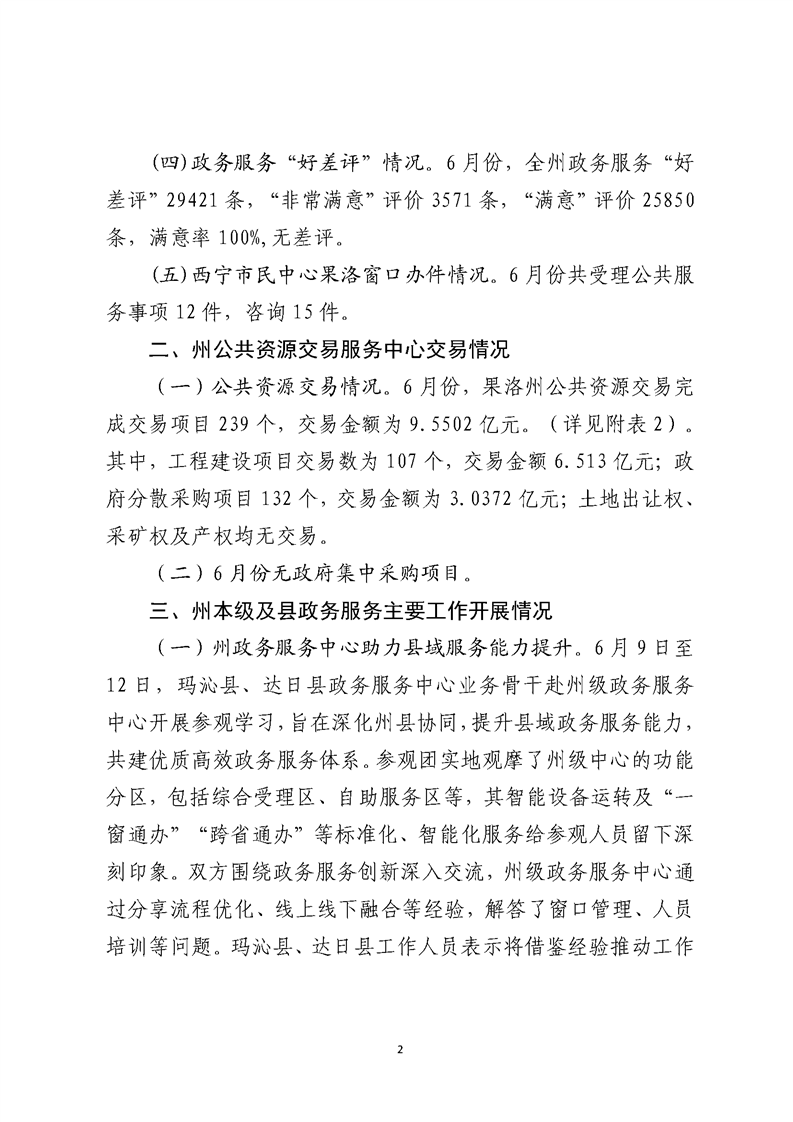 (四)政务服务“好差评”情况。6月份，全州政务服务“好差评”29421条，“非常满意”评价3571条，“满意”评价25850条，满意率100%,无差评。

(五)西宁市民中心果洛窗口办件情况。6月份共受理公共服务事项12件，咨询15件。

二、州公共资源交易服务中心交易情况

（一）公共资源交易情况。6月份，果洛州公共资源交易完成交易项目239个，交易金额为9.5502亿元。（详见附表2）。其中，工程建设项目交易数为107个，交易金额6.513亿元;政府分散采购项目132个，交易金额为3.0372亿元;土地出让权、采矿权及产权均无交易。

（二）6月份无政府集中采购项目。

三、州本级及县政务服务主要工作开展情况

（一）州政务服务中心助力县域服务能力提升。6月9日至12日，玛沁县、达日县政务服务中心业务骨干赴州级政务服务中心开展参观学习，旨在深化州县协同，提升县域政务服务能力，共建优质高效政务服务体系。参观团实地观摩了州级中心的功能分区，包括综合受理区、自助服务区等，其智能设备运转及“一窗通办”“跨省通办”等标准化、智能化服务给参观人员留下深刻印象。双方围绕政务服务创新深入交流，州级政务服务中心通过分享流程优化、线上线下融合等经验，解答了窗口管理、人员培训等问题。玛沁县、达日县工作人员表示将借鉴经验推动工作

2